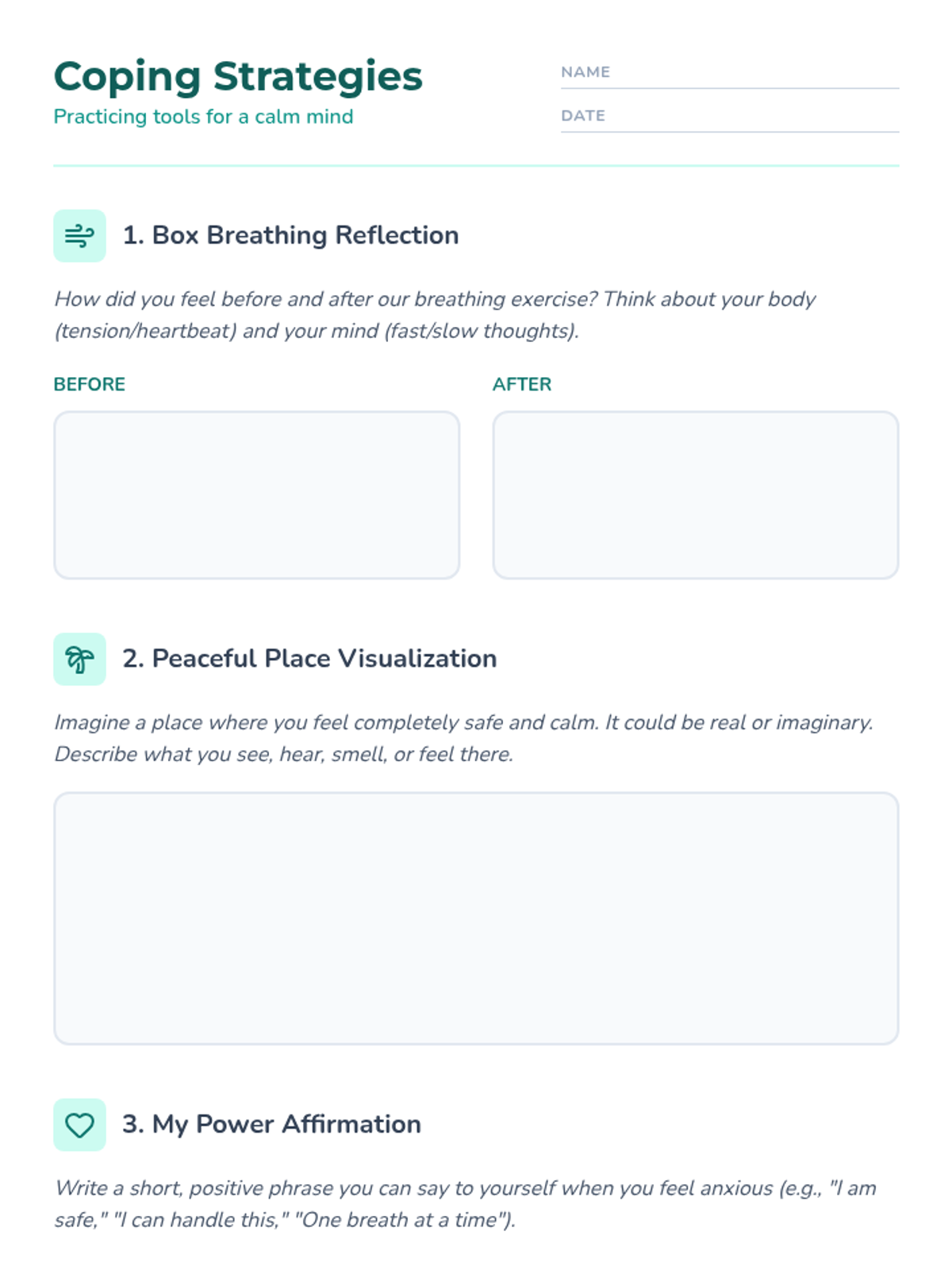 Coping Strategies
Practicing tools for a calm mind

NAME

DATE

1. Box Breathing Reflection

How did you feel before and after our breathing exercise? Think about your body (tension/heartbeat) and your mind (fast/slow thoughts).

BEFORE

AFTER

2. Peaceful Place Visualization

Imagine a place where you feel completely safe and calm. It could be real or imaginary. Describe what you see, hear, smell, or feel there.

3. My Power Affirmation

Write a short, positive phrase you can say to yourself when you feel anxious (e.g., "I am safe," "I can handle this," "One breath at a time").